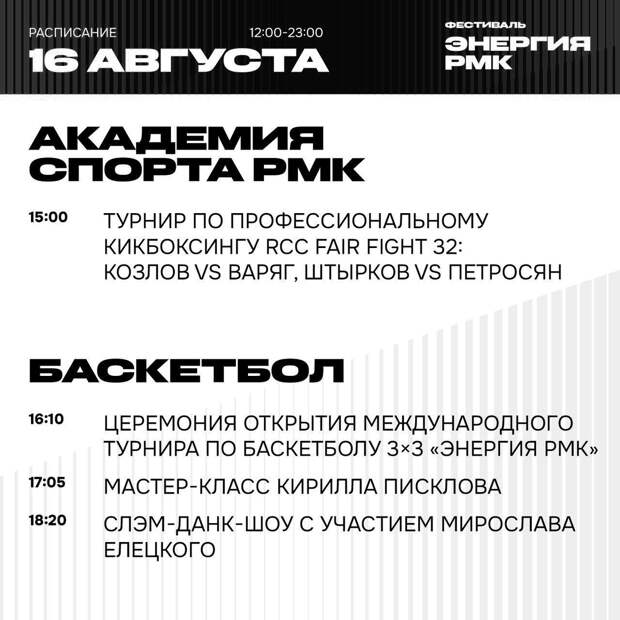 РАСПИСАНИЕ 12:00-23:00
16 АВГУСТА

ФЕСТИВАЛЬ
ЭНЕРГИЯ
РМК

АКАДЕМИЯ СПОРТА РМК

15:00 ТУРНИР ПО ПРОФЕССИОНАЛЬНОМУ КИКБОКСИНГУ RCC FAIR FIGHT 32: КОЗЛОВ VS ВАРЯГ, ШТЫРКОВ VS ПЕТРОСЯН

БАСКЕТБОЛ

16:10 ЦЕРЕМОНИЯ ОТКРЫТИЯ МЕЖДУНАРОДНОГО ТУРНИРА ПО БАСКЕТБОЛУ 3×3 «ЭНЕРГИЯ РМК»

17:05 МАСТЕР-КЛАСС КИРИЛЛА ПИСКЛОВА

18:20 СЛЭМ-ДАНК-ШОУ С УЧАСТИЕМ МИРОСЛАВА ЕЛЕЦКОГО